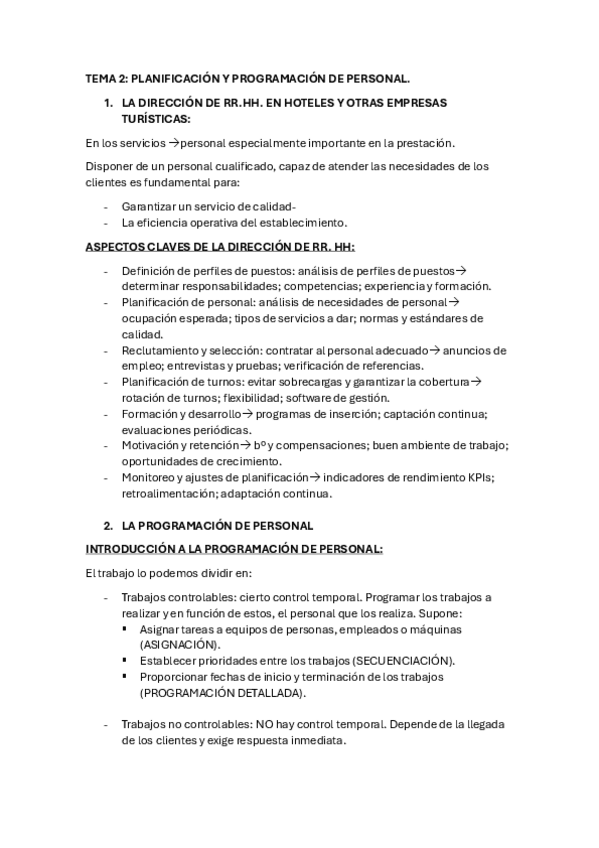 TEMA 2: PLANIFICACIÓN Y PROGRAMACIÓN DE PERSONAL.

1. LA DIRECCIÓN DE RR.HH. EN HOTELES Y OTRAS EMPRESAS TURÍSTICAS:

En los servicios →personal especialmente importante en la prestación.

Disponer de un personal cualificado, capaz de atender las necesidades de los clientes es fundamental para:

- Garantizar un servicio de calidad-
- La eficiencia operativa del establecimiento.

ASPECTOS CLAVES DE LA DIRECCIÓN DE RR. HH:

- Definición de perfiles de puestos: análisis de perfiles de puestos→ determinar responsabilidades; competencias; experiencia y formación.
- Planificación de personal: análisis de necesidades de personal→ ocupación esperada; tipos de servicios a dar; normas y estándares de calidad.
- Reclutamiento y selección: contratar al personal adecuado→ anuncios de empleo; entrevistas y pruebas; verificación de referencias.
- Planificación de turnos: evitar sobrecargas y garantizar la cobertura→ rotación de turnos; flexibilidad; software de gestión.
- Formación y desarrollo→ programas de inserción; captación continua; evaluaciones periódicas.
- Motivación y retención→ bº y compensaciones; buen ambiente de trabajo; oportunidades de crecimiento.
- Monitoreo y ajustes de planificación→ indicadores de rendimiento KPIs; retroalimentación; adaptación continua.

2. LA PROGRAMACIÓN DE PERSONAL

INTRODUCCIÓN A LA PROGRAMACIÓN DE PERSONAL:

El trabajo lo podemos dividir en:

- Trabajos controlables: cierto control temporal. Programar los trabajos a realizar y en función de estos, el personal que los realiza. Supone:
  ▪ Asignar tareas a equipos de personas, empleados o máquinas (ASIGNACIÓN).
  ▪ Establecer prioridades entre los trabajos (SECUENCIACIÓN).
  ▪ Proporcionar fechas de inicio y terminación de los trabajos (PROGRAMACIÓN DETALLADA).

- Trabajos no controlables: NO hay control temporal. Depende de la llegada de los clientes y exige respuesta inmediata.